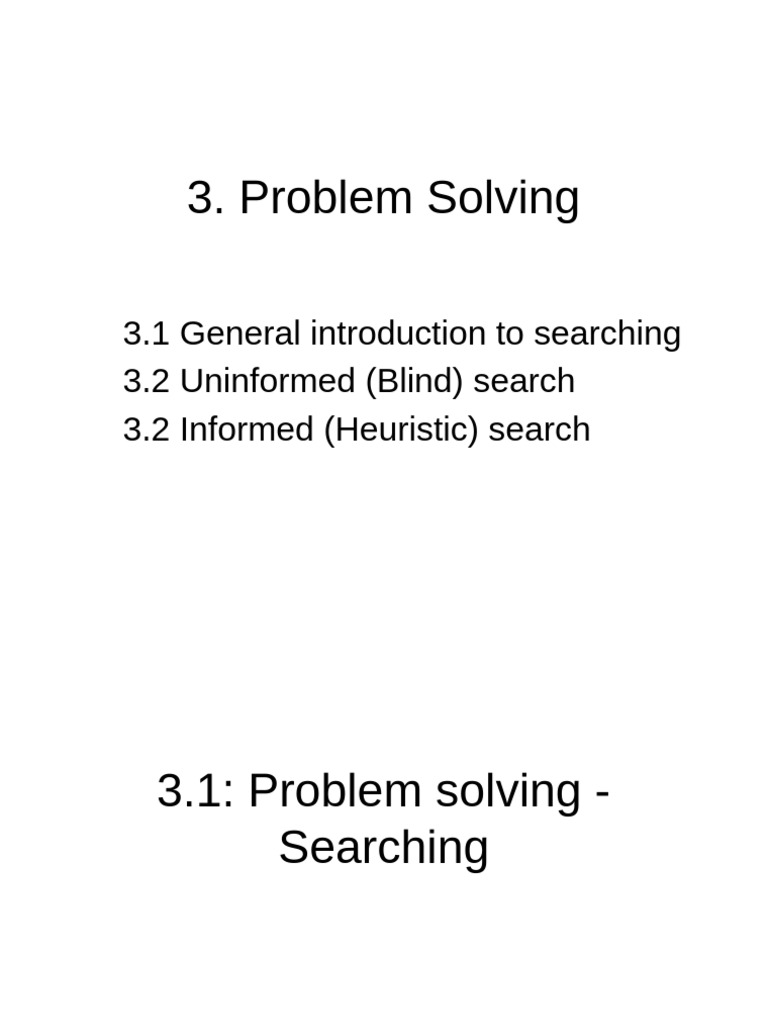 3. Problem Solving

3.1 General introduction to searching
3.2 Uninformed (Blind) search
3.2 Informed (Heuristic) search

3.1: Problem solving - Searching